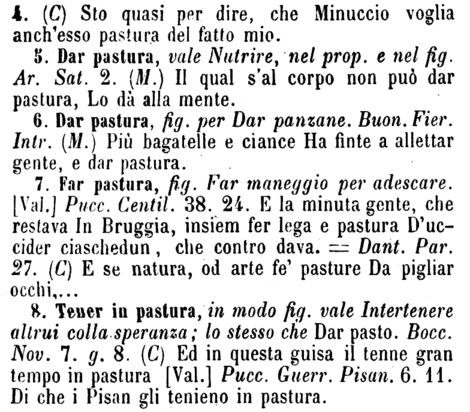 4. (C) Sto quasi per dire, che Minuccio voglia anch'esso pastura del fatto mio.

5. Dar pastura, vale Nutrire, nel prop. e nel fig. Ar. Sat. 2. (M.) Il qual s'al corpo non può dar pastura, Lo dà alla mente.

6. Dar pastura, fig. per Dar panzane. Buon. Fier. Intr. (M.) Più bagatelle e ciance Ha finte a allettar gente, e dar pastura.

7. Far pastura, fig. Far maneggio per adescare. [Val.] Pucc. Centil. 38. 24. E la minuta gente, che restava In Bruggia, insiem fer lega e pastura D'uccider ciaschedun, che contro dava. = Dant. Par. 27. (C) E se natura, od arte fe' pasture Da pigliar occhi,...

8. Tener in pastura, in modo fig. vale Intertenere altrui colla speranza; lo stesso che Dar pasto. Bocc. Nov. 7. g. 8. (C) Ed in questa guisa il tenne gran tempo in pastura [Val.] Pucc. Guerr. Pisan. 6. 11. Di che i Pisan gli tenieno in pastura.